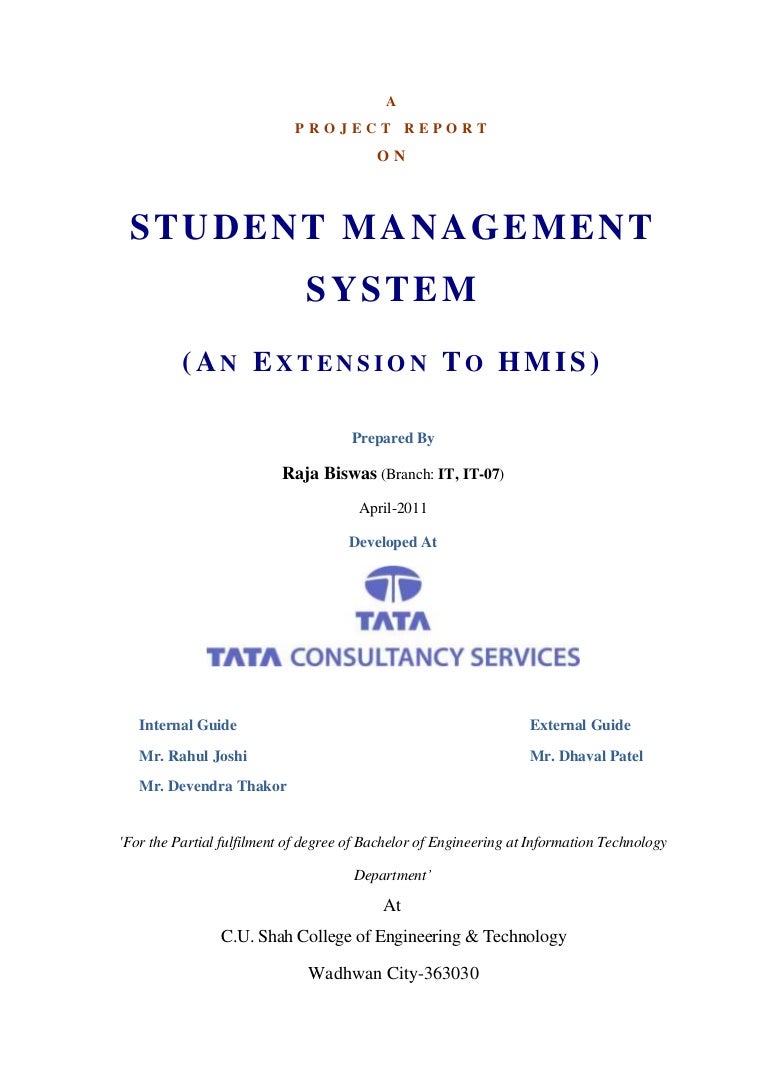 A
PROJECT REPORT
ON

STUDENT MANAGEMENT SYSTEM

(AN EXTENSION TO HMIS)

Prepared By

Raja Biswas (Branch: IT, IT-07)

April-2011

Developed At

TATA

TATA CONSULTANCY SERVICES

Internal Guide
Mr. Rahul Joshi
Mr. Devendra Thakor

External Guide
Mr. Dhaval Patel

'For the Partial fulfilment of degree of Bachelor of Engineering at Information Technology Department'

At

C.U. Shah College of Engineering & Technology

Wadhwan City-363030